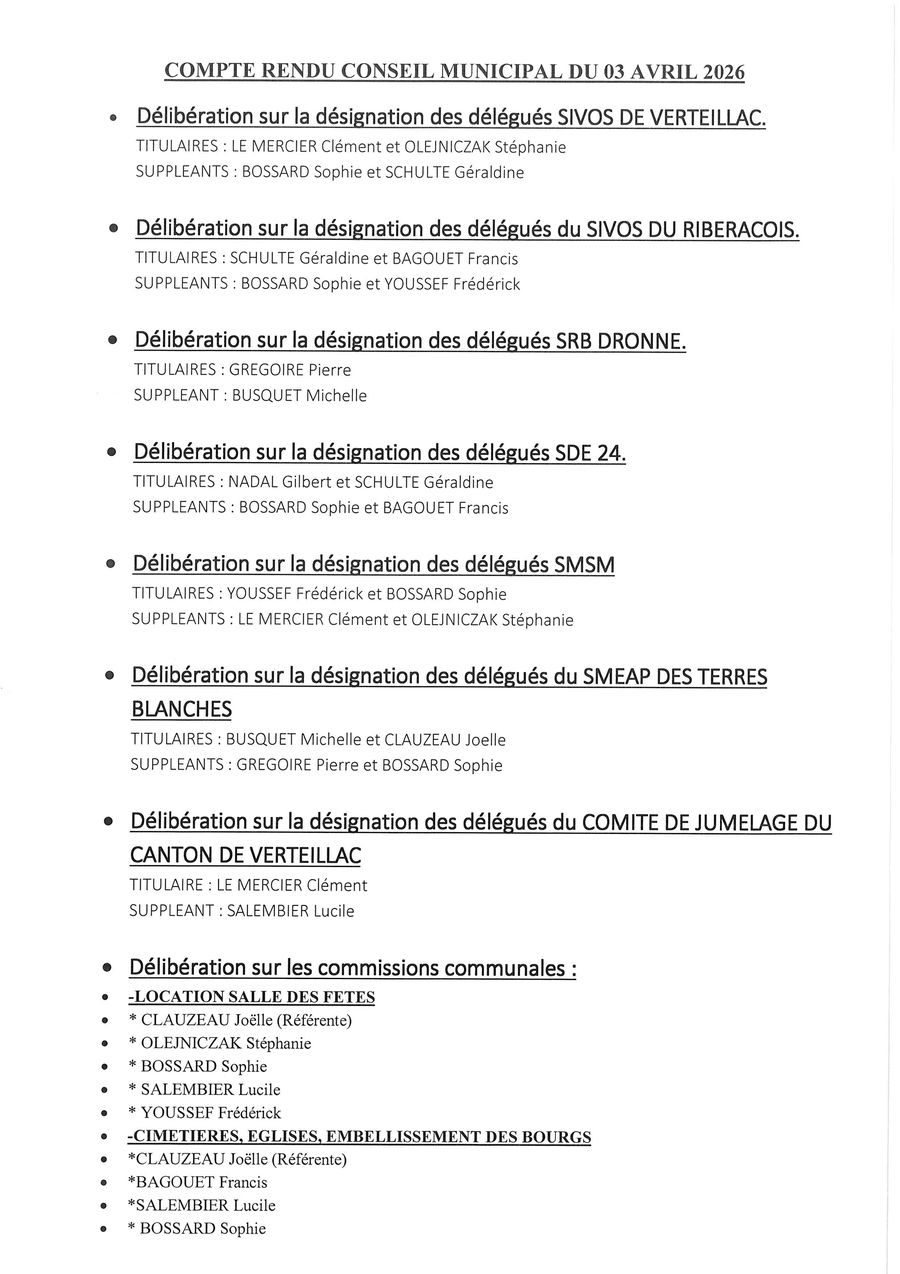 COMPTE RENDU CONSEIL MUNICIPAL DU 03 AVRIL 2026

• Délibération sur la désignation des délégués SIVOS DE VERTEILLAC.
TITULAIRES : LE MERCIER Clément et OLEJNICZAK Stéphanie
SUPPLEANTS : BOSSARD Sophie et SCHULTE Géraldine

• Délibération sur la désignation des délégués du SIVOS DU RIBERACOIS.
TITULAIRES : SCHULTE Géraldine et BAGOUET Francis
SUPPLEANTS : BOSSARD Sophie et YOUSSEF Frédérick

• Délibération sur la désignation des délégués SRB DRONNE.
TITULAIRES : GREGOIRE Pierre
SUPPLEANT : BUSQUET Michelle

• Délibération sur la désignation des délégués SDE 24.
TITULAIRES : NADAL Gilbert et SCHULTE Géraldine
SUPPLEANTS : BOSSARD Sophie et BAGOUET Francis

• Délibération sur la désignation des délégués SMSM
TITULAIRES : YOUSSEF Frédérick et BOSSARD Sophie
SUPPLEANTS : LE MERCIER Clément et OLEJNICZAK Stéphanie

• Délibération sur la désignation des délégués du SMEAP DES TERRES BLANCHES
TITULAIRES : BUSQUET Michelle et CLAUZEAU Joelle
SUPPLEANTS : GREGOIRE Pierre et BOSSARD Sophie

• Délibération sur la désignation des délégués du COMITE DE JUMELAGE DU CANTON DE VERTEILLAC
TITULAIRE : LE MERCIER Clément
SUPPLEANT : SALEMBIER Lucile

• Délibération sur les commissions communales :
• -LOCATION SALLE DES FETES
• * CLAUZEAU Joëlle (Référente)
• * OLEJNICZAK Stéphanie
• * BOSSARD Sophie
• * SALEMBIER Lucile
• * YOUSSEF Frédérick
• -CIMETIERES, EGLISES, EMBELLISSEMENT DES BOURGS
• *CLAUZEAU Joëlle (Référente)
• *BAGOUET Francis
• *SALEMBIER Lucile
• * BOSSARD Sophie